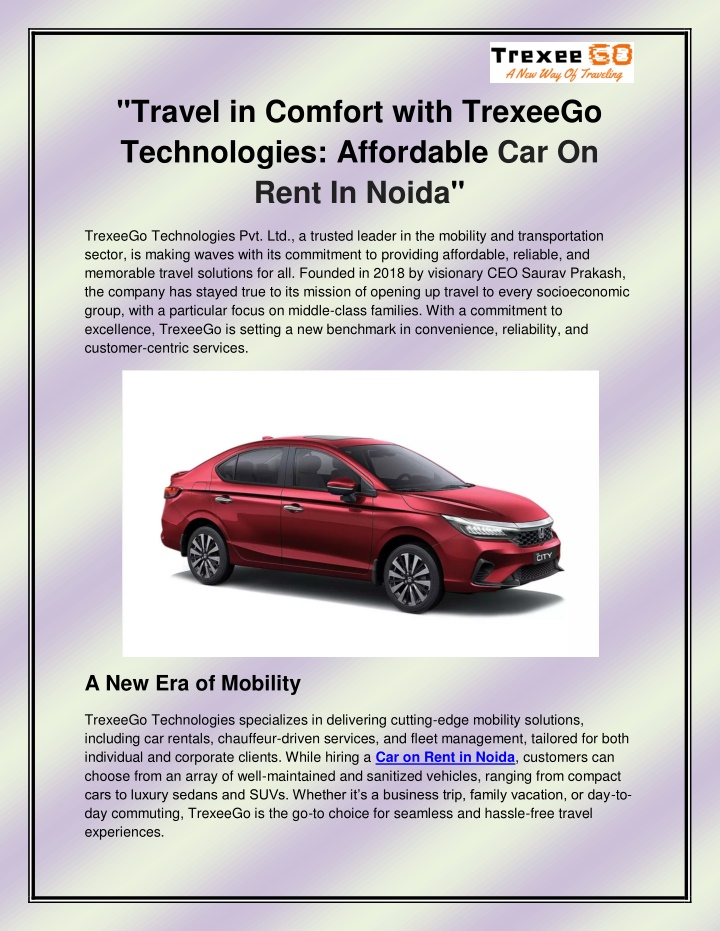 Trexee GO
A New Way Of Traveling

"Travel in Comfort with TrexeeGo Technologies: Affordable Car On Rent In Noida"

TrexeeGo Technologies Pvt. Ltd., a trusted leader in the mobility and transportation sector, is making waves with its commitment to providing affordable, reliable, and memorable travel solutions for all. Founded in 2018 by visionary CEO Saurav Prakash, the company has stayed true to its mission of opening up travel to every socioeconomic group, with a particular focus on middle-class families. With a commitment to excellence, TrexeeGo is setting a new benchmark in convenience, reliability, and customer-centric services.

CITY

A New Era of Mobility

TrexeeGo Technologies specializes in delivering cutting-edge mobility solutions, including car rentals, chauffeur-driven services, and fleet management, tailored for both individual and corporate clients. While hiring a Car on Rent in Noida, customers can choose from an array of well-maintained and sanitized vehicles, ranging from compact cars to luxury sedans and SUVs. Whether it's a business trip, family vacation, or day-to-day commuting, TrexeeGo is the go-to choice for seamless and hassle-free travel experiences.